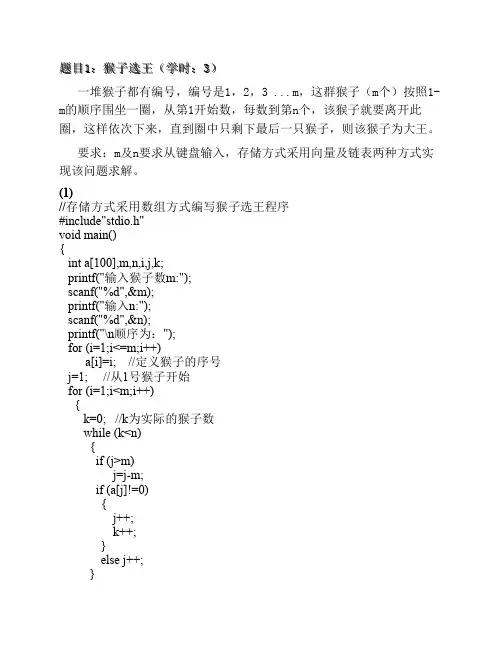 题目1：猴子选王（学时：3）

一堆猴子都有编号，编号是1，2，3 ...m，这群猴子（m个）按照1-m的顺序围坐一圈，从第1开始数，每数到第n个，该猴子就要离开此圈，这样依次下来，直到圈中只剩下最后一只猴子，则该猴子为大王。

要求：m及n要求从键盘输入，存储方式采用向量及链表两种方式实现该问题求解。

(1)
//存储方式采用数组方式编写猴子选王程序
#include"stdio.h"
void main()
{
int a[100],m,n,i,j,k;
printf("输入猴子数m:");
scanf("%d",&m);
printf("输入n:");
scanf("%d",&n);
printf("\n顺序为：");
for (i=1;i<=m;i++)
a[i]=i; //定义猴子的序号
j=1; //从1号猴子开始
for (i=1;i<m;i++)
{
k=0; //k为实际的猴子数
while (k<n)
{
if (j>m)
j=j-m;
if (a[j]!=0)
{
j++;
k++;
}
else j++;
}